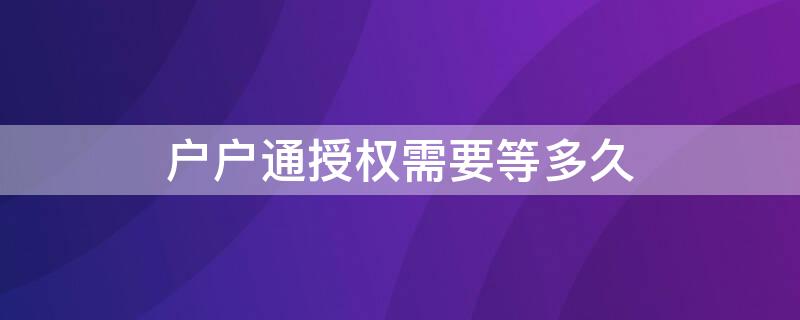 户户通授权需要等多久